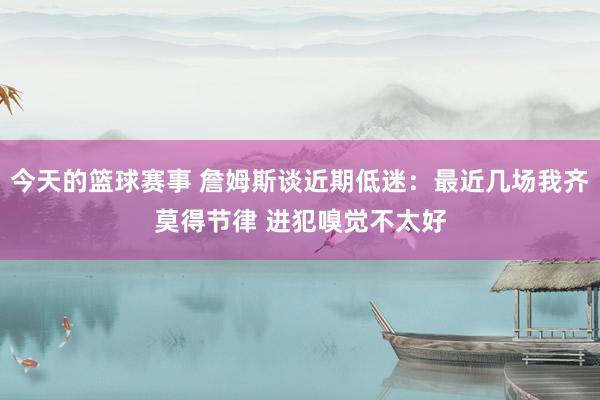 今天的篮球赛事 詹姆斯谈近期低迷：最近几场我齐莫得节律 进犯嗅觉不太好